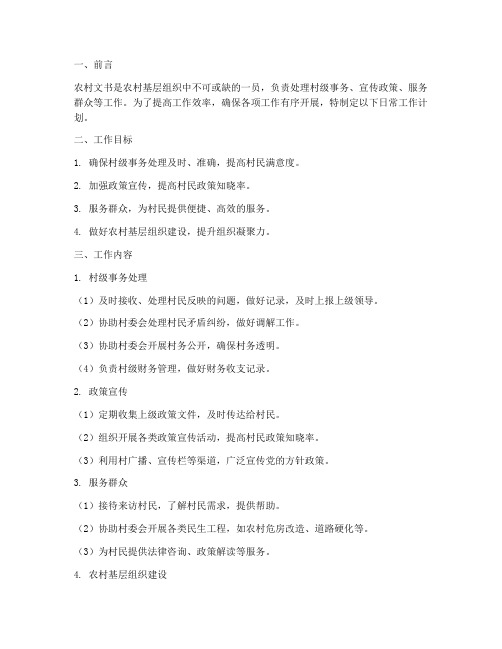 一、前言

农村文书是农村基层组织中不可或缺的一员，负责处理村级事务、宣传政策、服务群众等工作。为了提高工作效率，确保各项工作有序开展，特制定以下日常工作计划。

二、工作目标

1. 确保村级事务处理及时、准确，提高村民满意度。

2. 加强政策宣传，提高村民政策知晓率。

3. 服务群众，为村民提供便捷、高效的服务。

4. 做好农村基层组织建设，提升组织凝聚力。

三、工作内容

1. 村级事务处理

（1）及时接收、处理村民反映的问题，做好记录，及时上报上级领导。

（2）协助村委会处理村民矛盾纠纷，做好调解工作。

（3）协助村委会开展村务公开，确保村务透明。

（4）负责村级财务管理，做好财务收支记录。

2. 政策宣传

（1）定期收集上级政策文件，及时传达给村民。

（2）组织开展各类政策宣传活动，提高村民政策知晓率。

（3）利用村广播、宣传栏等渠道，广泛宣传党的方针政策。

3. 服务群众

（1）接待来访村民，了解村民需求，提供帮助。

（2）协助村委会开展各类民生工程，如农村危房改造、道路硬化等。

（3）为村民提供法律咨询、政策解读等服务。

4. 农村基层组织建设